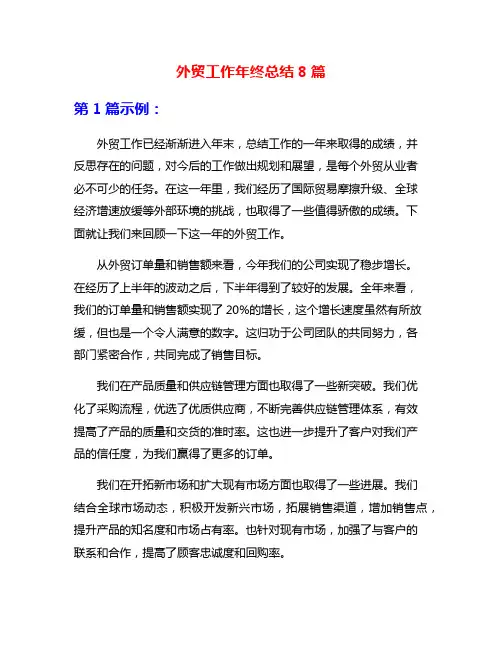 外贸工作年终总结 8 篇

第 1 篇示例：

外贸工作已经渐渐进入年末，总结工作的一年来取得的成绩，并反思存在的问题，对今后的工作做出规划和展望，是每个外贸从业者必不可少的任务。在这一年里，我们经历了国际贸易摩擦升级、全球经济增速放缓等外部环境的挑战，也取得了一些值得骄傲的成绩。下面就让我们来回顾一下这一年的外贸工作。

从外贸订单量和销售额来看，今年我们的公司实现了稳步增长。在经历了上半年的波动之后，下半年得到了较好的发展。全年来看，我们的订单量和销售额实现了 20%的增长，这个增长速度虽然有所放缓，但也是一个令人满意的数字。这归功于公司团队的共同努力，各部门紧密合作，共同完成了销售目标。

我们在产品质量和供应链管理方面也取得了一些新突破。我们优化了采购流程，优选了优质供应商，不断完善供应链管理体系，有效提高了产品的质量和交货的准时率。这也进一步提升了客户对我们产品的信任度，为我们赢得了更多的订单。

我们在开拓新市场和扩大现有市场方面也取得了一些进展。我们结合全球市场动态，积极开发新兴市场，拓展销售渠道，增加销售点，提升产品的知名度和市场占有率。也针对现有市场，加强了与客户的联系和合作，提高了顾客忠诚度和回购率。